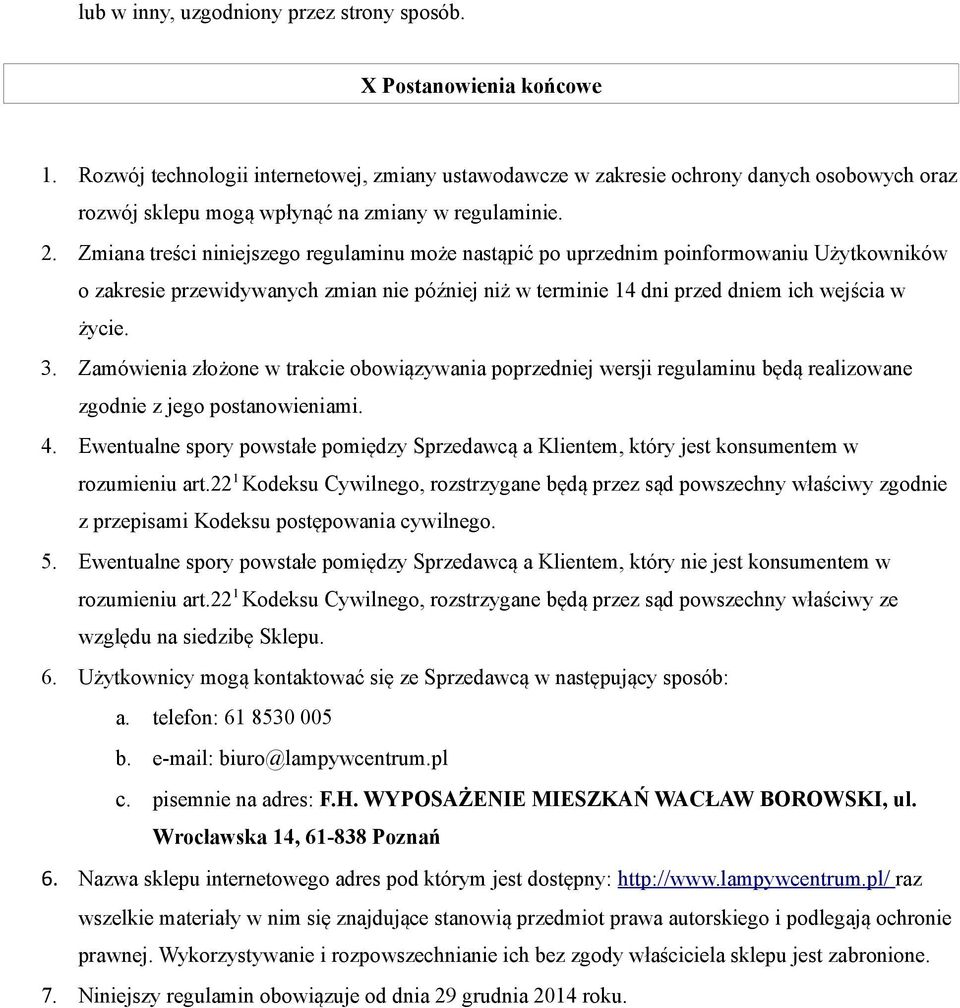 lub w inny, uzgodniony przez strony sposób.

X Postanowienia końcowe

1. Rozwój technologii internetowej, zmiany ustawodawcze w zakresie ochrony danych osobowych oraz rozwój sklepu mogą wpłynąć na zmiany w regulaminie.
2. Zmiana treści niniejszego regulaminu może nastąpić po uprzednim poinformowaniu Użytkowników o zakresie przewidywanych zmian nie później niż w terminie 14 dni przed dniem ich wejścia w życie.
3. Zamówienia złożone w trakcie obowiązywania poprzedniej wersji regulaminu będą realizowane zgodnie z jego postanowieniami.
4. Ewentualne spory powstałe pomiędzy Sprzedawcą a Klientem, który jest konsumentem w rozumieniu art.$22^1$ Kodeksu Cywilnego, rozstrzygane będą przez sąd powszechny właściwy zgodnie z przepisami Kodeksu postępowania cywilnego.
5. Ewentualne spory powstałe pomiędzy Sprzedawcą a Klientem, który nie jest konsumentem w rozumieniu art.$22^1$ Kodeksu Cywilnego, rozstrzygane będą przez sąd powszechny właściwy ze względu na siedzibę Sklepu.
6. Użytkownicy mogą kontaktować się ze Sprzedawcą w następujący sposób:
a. telefon: 61 8530 005
b. e-mail: biuro@lampywcentrum.pl
c. pisemnie na adres: F.H. WYPOSAŻENIE MIESZKAŃ WACŁAW BOROWSKI, ul. Wrocławska 14, 61-838 Poznań
6. Nazwa sklepu internetowego adres pod którym jest dostępny: http://www.lampywcentrum.pl/ raz wszelkie materiały w nim się znajdujące stanowią przedmiot prawa autorskiego i podlegają ochronie prawnej. Wykorzystywanie i rozpowszechnianie ich bez zgody właściciela sklepu jest zabronione.
7. Niniejszy regulamin obowiązuje od dnia 29 grudnia 2014 roku.